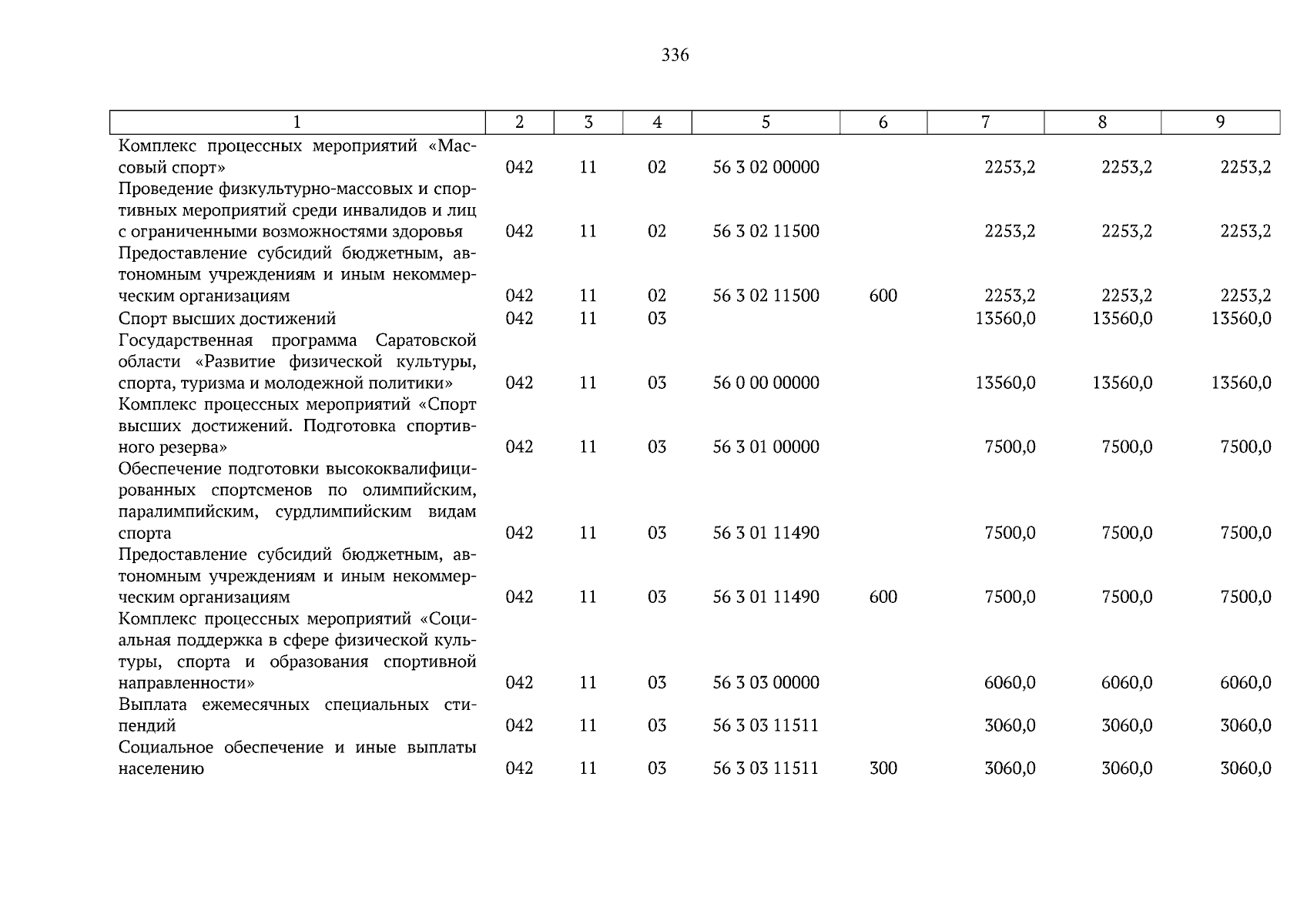 336

| 1 | 2 | 3 | 4 | 5 | 6 | 7 | 8 | 9 |
|---|---|---|---|---|---|---|---|---|
| Комплекс процессных мероприятий «Массовый спорт» | 042 | 11 | 02 | 56 3 02 00000 | | 2253,2 | 2253,2 | 2253,2 |
| Проведение физкультурно-массовых и спортивных мероприятий среди инвалидов и лиц с ограниченными возможностями здоровья | 042 | 11 | 02 | 56 3 02 11500 | | 2253,2 | 2253,2 | 2253,2 |
| Предоставление субсидий бюджетным, автономным учреждениям и иным некоммерческим организациям | 042 | 11 | 02 | 56 3 02 11500 | 600 | 2253,2 | 2253,2 | 2253,2 |
| Спорт высших достижений | 042 | 11 | 03 | | | 13560,0 | 13560,0 | 13560,0 |
| Государственная программа Саратовской области «Развитие физической культуры, спорта, туризма и молодежной политики» | 042 | 11 | 03 | 56 0 00 00000 | | 13560,0 | 13560,0 | 13560,0 |
| Комплекс процессных мероприятий «Спорт высших достижений. Подготовка спортивного резерва» | 042 | 11 | 03 | 56 3 01 00000 | | 7500,0 | 7500,0 | 7500,0 |
| Обеспечение подготовки высококвалифицированных спортсменов по олимпийским, паралимпийским, сурдлимпийским видам спорта | 042 | 11 | 03 | 56 3 01 11490 | | 7500,0 | 7500,0 | 7500,0 |
| Предоставление субсидий бюджетным, автономным учреждениям и иным некоммерческим организациям | 042 | 11 | 03 | 56 3 01 11490 | 600 | 7500,0 | 7500,0 | 7500,0 |
| Комплекс процессных мероприятий «Социальная поддержка в сфере физической культуры, спорта и образования спортивной направленности» | 042 | 11 | 03 | 56 3 03 00000 | | 6060,0 | 6060,0 | 6060,0 |
| Выплата ежемесячных специальных стипендий | 042 | 11 | 03 | 56 3 03 11511 | | 3060,0 | 3060,0 | 3060,0 |
| Социальное обеспечение и иные выплаты населению | 042 | 11 | 03 | 56 3 03 11511 | 300 | 3060,0 | 3060,0 | 3060,0 |